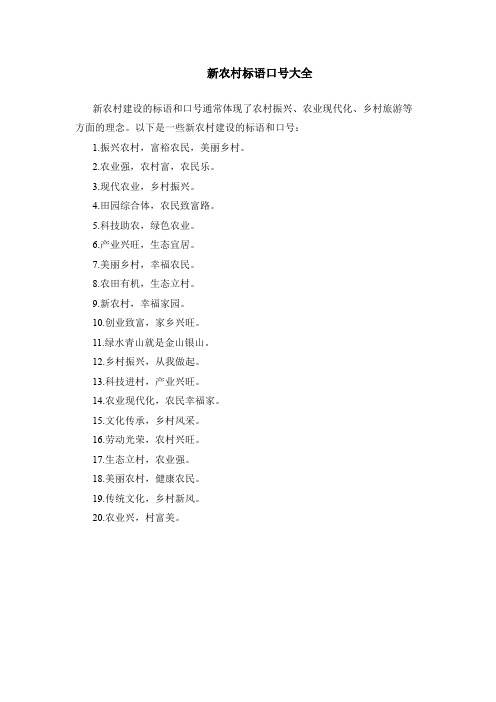 新农村标语口号大全

新农村建设的标语和口号通常体现了农村振兴、农业现代化、乡村旅游等方面的理念。以下是一些新农村建设的标语和口号：

1.振兴农村，富裕农民，美丽乡村。

2.农业强，农村富，农民乐。

3.现代农业，乡村振兴。

4.田园综合体，农民致富路。

5.科技助农，绿色农业。

6.产业兴旺，生态宜居。

7.美丽乡村，幸福农民。

8.农田有机，生态立村。

9.新农村，幸福家园。

10.创业致富，家乡兴旺。

11.绿水青山就是金山银山。

12.乡村振兴，从我做起。

13.科技进村，产业兴旺。

14.农业现代化，农民幸福家。

15.文化传承，乡村风采。

16.劳动光荣，农村兴旺。

17.生态立村，农业强。

18.美丽农村，健康农民。

19.传统文化，乡村新风。

20.农业兴，村富美。